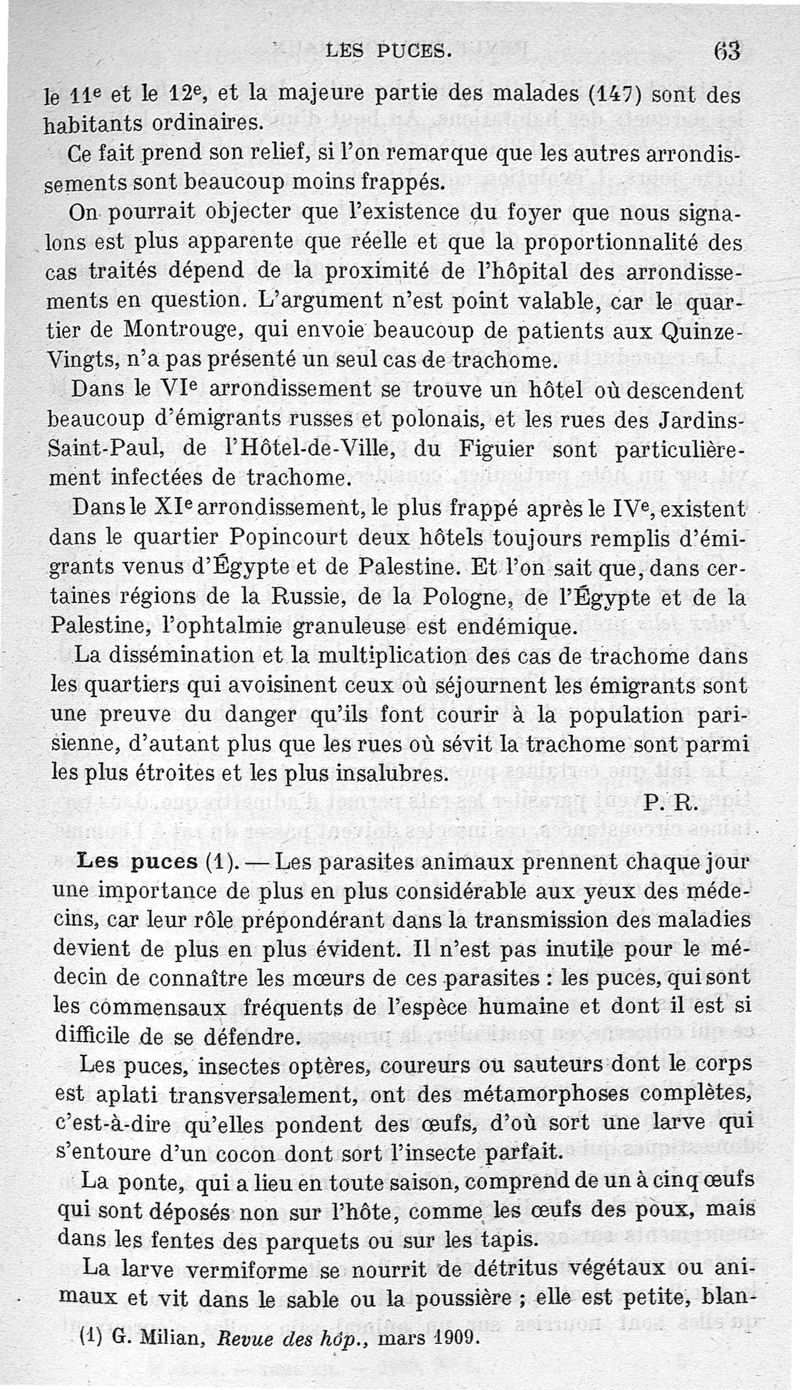 LES PUCES. 63

le 11e et le 12e, et la majeure partie des malades (147) sont des habitants ordinaires.

Ce fait prend son relief, si l'on remarque que les autres arrondissements sont beaucoup moins frappés.

On pourrait objecter que l'existence du foyer que nous signalons est plus apparente que réelle et que la proportionnalité des cas traités dépend de la proximité de l'hôpital des arrondissements en question. L'argument n'est point valable, car le quartier de Montrouge, qui envoie beaucoup de patients aux Quinze-Vingts, n'a pas présenté un seul cas de trachome.

Dans le VIe arrondissement se trouve un hôtel où descendent beaucoup d'émigrants russes et polonais, et les rues des Jardins-Saint-Paul, de l'Hôtel-de-Ville, du Figuier sont particulièrement infectées de trachome.

Dans le XIe arrondissement, le plus frappé après le IVe, existent dans le quartier Popincourt deux hôtels toujours remplis d'émigrants venus d'Égypte et de Palestine. Et l'on sait que, dans certaines régions de la Russie, de la Pologne, de l'Égypte et de la Palestine, l'ophtalmie granuleuse est endémique.

La dissémination et la multiplication des cas de trachome dans les quartiers qui avoisinent ceux où séjournent les émigrants sont une preuve du danger qu'ils font courir à la population parisienne, d'autant plus que les rues où sévit la trachome sont parmi les plus étroites et les plus insalubres.

P. R.

Les puces (1). — Les parasites animaux prennent chaque jour une importance de plus en plus considérable aux yeux des médecins, car leur rôle prépondérant dans la transmission des maladies devient de plus en plus évident. Il n'est pas inutile pour le médecin de connaître les mœurs de ces parasites : les puces, qui sont les commensaux fréquents de l'espèce humaine et dont il est si difficile de se défendre.

Les puces, insectes optères, coureurs ou sauteurs dont le corps est aplati transversalement, ont des métamorphoses complètes, c'est-à-dire qu'elles pondent des œufs, d'où sort une larve qui s'entoure d'un cocon dont sort l'insecte parfait.

La ponte, qui a lieu en toute saison, comprend de un à cinq œufs qui sont déposés non sur l'hôte, comme les œufs des poux, mais dans les fentes des parquets ou sur les tapis.

La larve vermiforme se nourrit de détritus végétaux ou animaux et vit dans le sable ou la poussière ; elle est petite, blan-

(1) G. Milian, Revue des hôp., mars 1909.